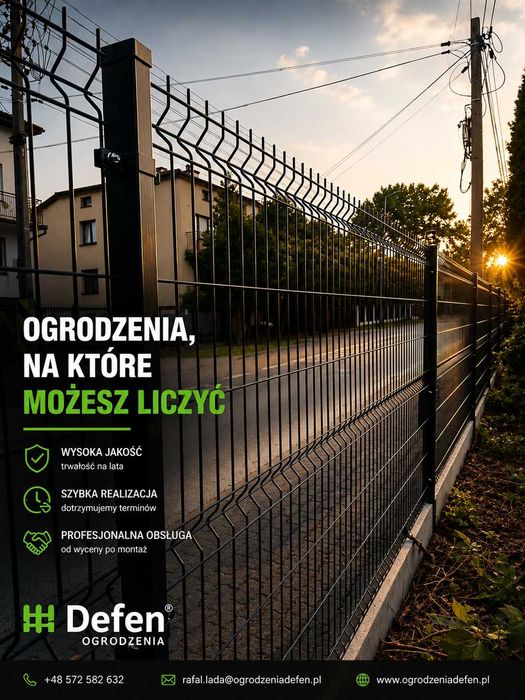 OGRODZENIA,
NA KTÓRE
MOŻESZ LICZYĆ

WYSOKA JAKOŚĆ
trwałość na lata

SZYBKA REALIZACJA
dotrzymujemy terminów

PROFESJONALNA OBSŁUGA
od wyceny po montaż

Defen®
OGRODZENIA

+48 572 582 632

rafal.lada@ogrodzeniadefen.pl

www.ogrodzeniadefen.pl